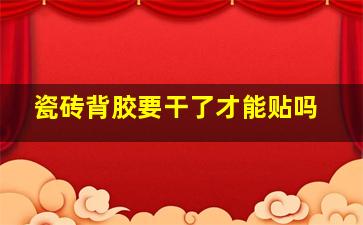 瓷砖背胶要干了才能贴吗